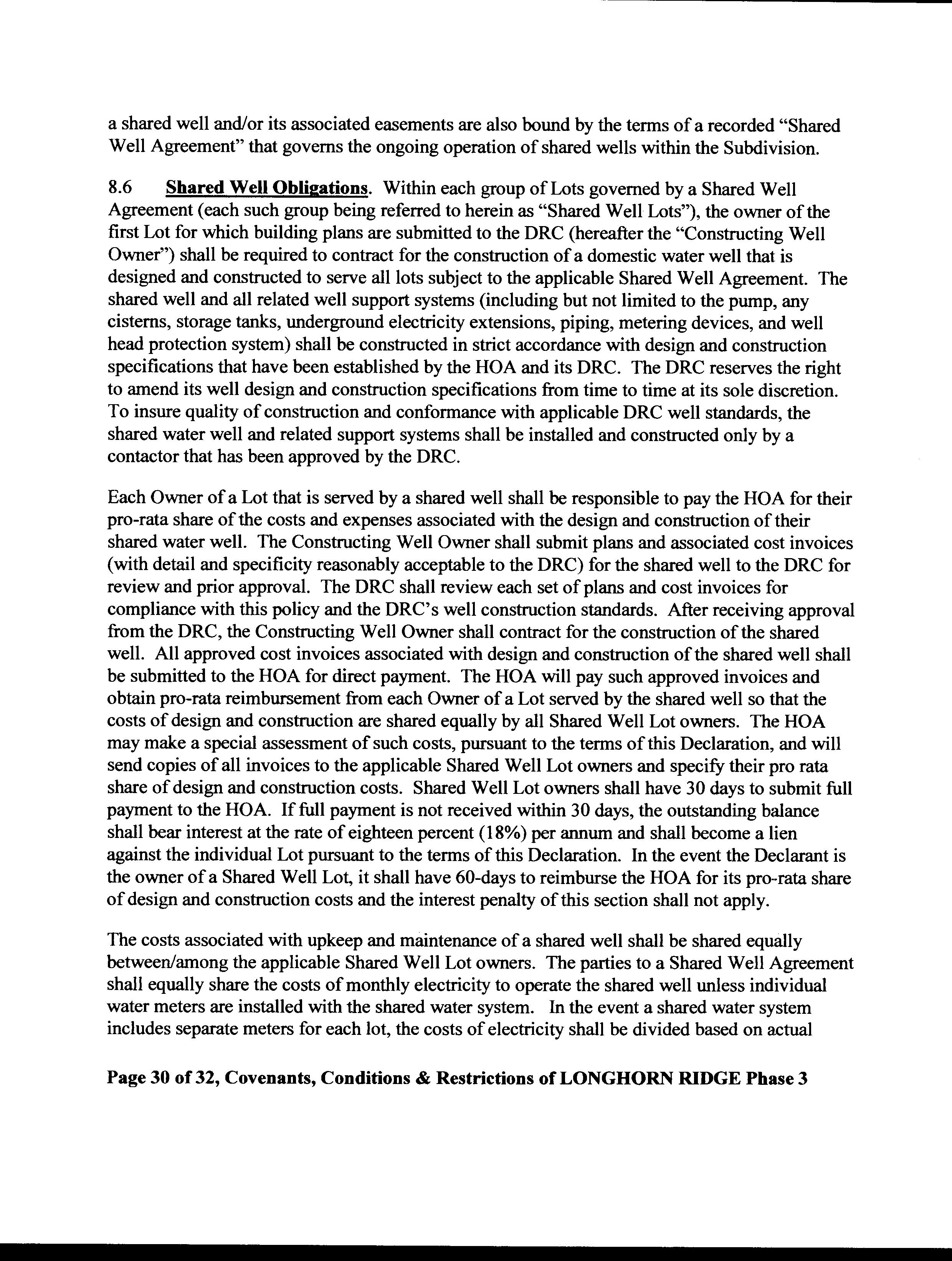 a shared well and/or its associated easements are also bound by the terms of a recorded "Shared Well Agreement" that governs the ongoing operation of shared wells within the Subdivision.

8.6 Shared Well Obligations. Within each group of Lots governed by a Shared Well Agreement (each such group being referred to herein as "Shared Well Lots"), the owner of the first Lot for which building plans are submitted to the DRC (hereafter the "Constructing Well Owner") shall be required to contract for the construction of a domestic water well that is designed and constructed to serve all lots subject to the applicable Shared Well Agreement. The shared well and all related well support systems (including but not limited to the pump, any cisterns, storage tanks, underground electricity extensions, piping, metering devices, and well head protection system) shall be constructed in strict accordance with design and construction specifications that have been established by the HOA and its DRC. The DRC reserves the right to amend its well design and construction specifications from time to time at its sole discretion. To insure quality of construction and conformance with applicable DRC well standards, the shared water well and related support systems shall be installed and constructed only by a contactor that has been approved by the DRC.

Each Owner of a Lot that is served by a shared well shall be responsible to pay the HOA for their pro-rata share of the costs and expenses associated with the design and construction of their shared water well. The Constructing Well Owner shall submit plans and associated cost invoices (with detail and specificity reasonably acceptable to the DRC) for the shared well to the DRC for review and prior approval. The DRC shall review each set of plans and cost invoices for compliance with this policy and the DRC's well construction standards. After receiving approval from the DRC, the Constructing Well Owner shall contract for the construction of the shared well. All approved cost invoices associated with design and construction of the shared well shall be submitted to the HOA for direct payment. The HOA will pay such approved invoices and obtain pro-rata reimbursement from each Owner of a Lot served by the shared well so that the costs of design and construction are shared equally by all Shared Well Lot owners. The HOA may make a special assessment of such costs, pursuant to the terms of this Declaration, and will send copies of all invoices to the applicable Shared Well Lot owners and specify their pro rata share of design and construction costs. Shared Well Lot owners shall have 30 days to submit full payment to the HOA. If full payment is not received within 30 days, the outstanding balance shall bear interest at the rate of eighteen percent (18%) per annum and shall become a lien against the individual Lot pursuant to the terms of this Declaration. In the event the Declarant is the owner of a Shared Well Lot, it shall have 60-days to reimburse the HOA for its pro-rata share of design and construction costs and the interest penalty of this section shall not apply.

The costs associated with upkeep and maintenance of a shared well shall be shared equally between/among the applicable Shared Well Lot owners. The parties to a Shared Well Agreement shall equally share the costs of monthly electricity to operate the shared well unless individual water meters are installed with the shared water system. In the event a shared water system includes separate meters for each lot, the costs of electricity shall be divided based on actual

Page 30 of 32, Covenants, Conditions & Restrictions of LONGHORN RIDGE Phase 3